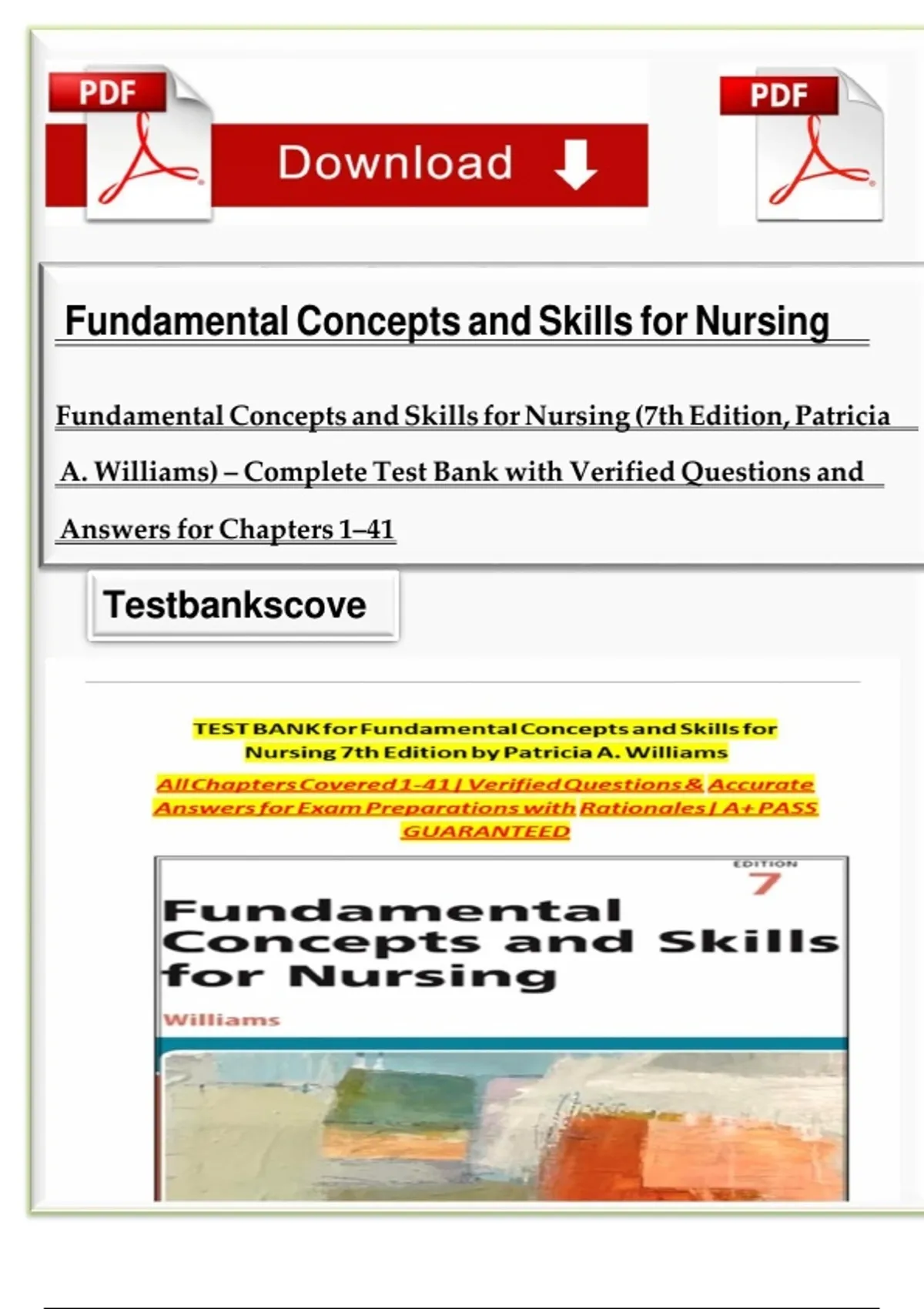 PDF

Download

PDF

Fundamental Concepts and Skills for Nursing

Fundamental Concepts and Skills for Nursing (7th Edition, Patricia A. Williams) – Complete Test Bank with Verified Questions and Answers for Chapters 1–41

Testbankscove

TEST BANK for Fundamental Concepts and Skills for Nursing 7th Edition by Patricia A. Williams

All Chapters Covered 1-41 | Verified Questions & Accurate Answers for Exam Preparations with Rationales | A+ PASS GUARANTEED

EDITION 7

Fundamental Concepts and Skills for Nursing

Williams